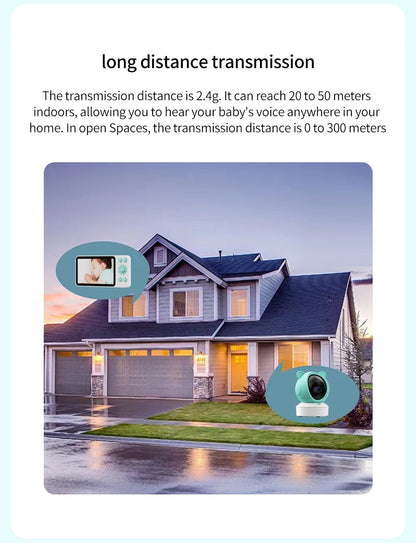 long distance transmission

The transmission distance is 2.4g. It can reach 20 to 50 meters indoors, allowing you to hear your baby's voice anywhere in your home. In open Spaces, the transmission distance is 0 to 300 meters